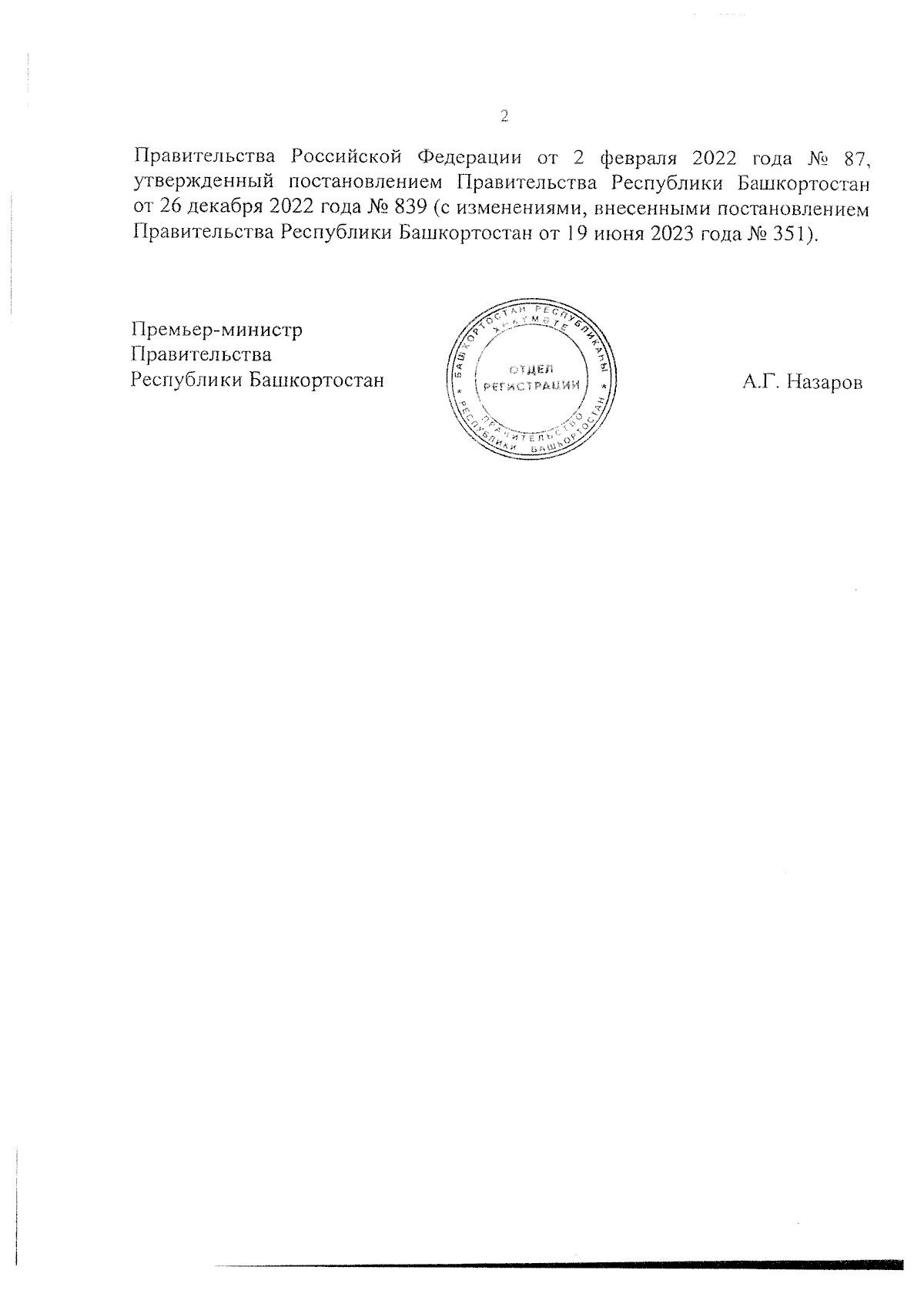 2

Правительства Российской Федерации от 2 февраля 2022 года № 87, утвержденный постановлением Правительства Республики Башкортостан от 26 декабря 2022 года № 839 (с изменениями, внесенными постановлением Правительства Республики Башкортостан от 19 июня 2023 года № 351).

Премьер-министр
Правительства
Республики Башкортостан

БАШКОРТОСТАН РЕСПУБЛИКАҺЫ ХӨКҮМӘТЕ
ОТДЕЛ РЕГИСТРАЦИИ
ПРАВИТЕЛЬСТВО РЕСПУБЛИКИ БАШКОРТОСТАН

А.Г. Назаров